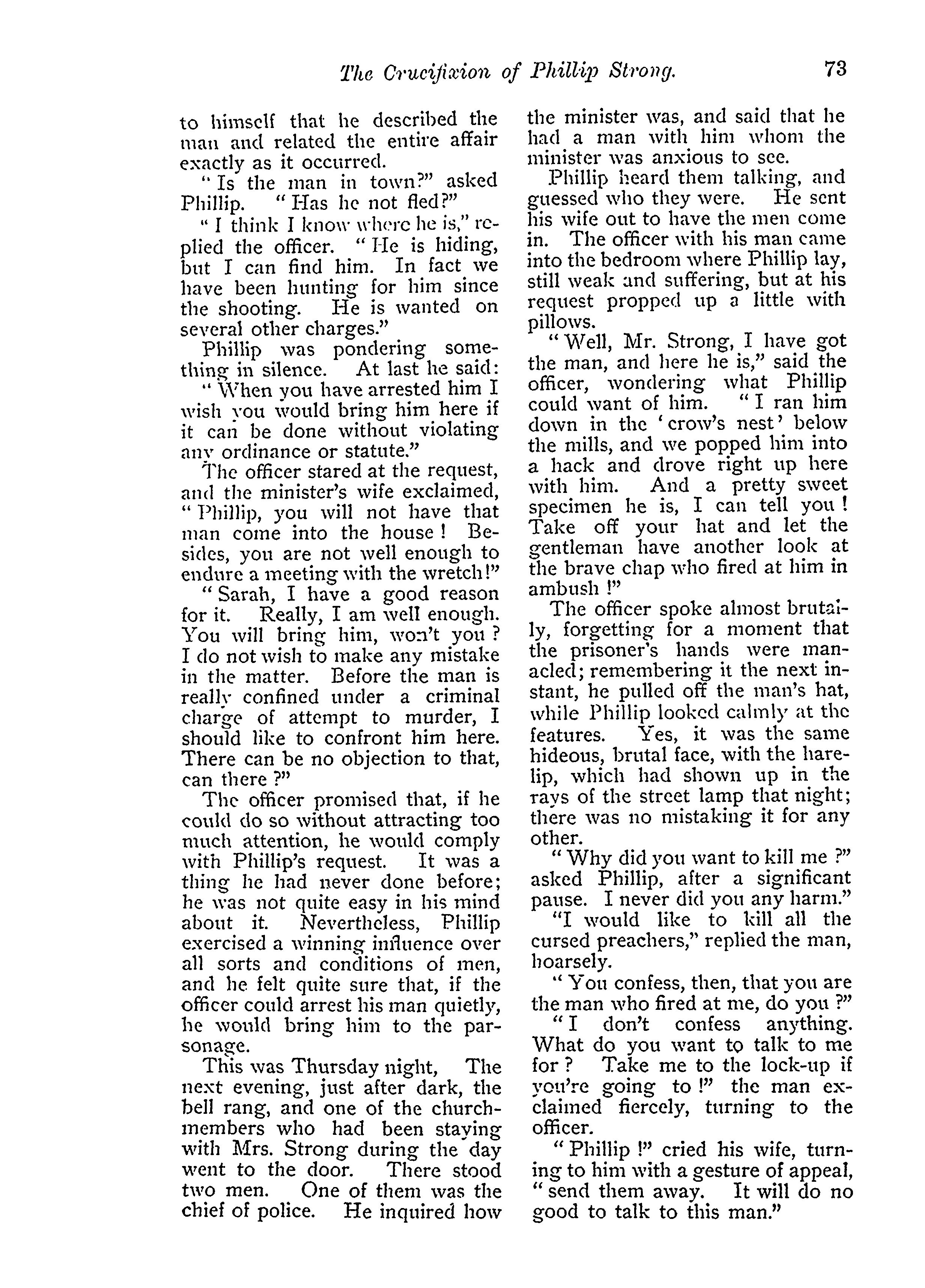 The Crucifixion of Phillip Strong. 73

to himself that he described the man and related the entire affair exactly as it occurred.

"Is the man in town?" asked Phillip. "Has he not fled?"

"I think I know where he is," replied the officer. "He is hiding, but I can find him. In fact we have been hunting for him since the shooting. He is wanted on several other charges."

Phillip was pondering something in silence. At last he said:

"When you have arrested him I wish you would bring him here if it can be done without violating any ordinance or statute."

The officer stared at the request, and the minister's wife exclaimed, "Phillip, you will not have that man come into the house! Besides, you are not well enough to endure a meeting with the wretch!"

"Sarah, I have a good reason for it. Really, I am well enough. You will bring him, won't you? I do not wish to make any mistake in the matter. Before the man is really confined under a criminal charge of attempt to murder, I should like to confront him here. There can be no objection to that, can there?"

The officer promised that, if he could do so without attracting too much attention, he would comply with Phillip's request. It was a thing he had never done before; he was not quite easy in his mind about it. Nevertheless, Phillip exercised a winning influence over all sorts and conditions of men, and he felt quite sure that, if the officer could arrest his man quietly, he would bring him to the parsonage.

This was Thursday night, The next evening, just after dark, the bell rang, and one of the church-members who had been staying with Mrs. Strong during the day went to the door. There stood two men. One of them was the chief of police. He inquired how the minister was, and said that he had a man with him whom the minister was anxious to see.

Phillip heard them talking, and guessed who they were. He sent his wife out to have the men come in. The officer with his man came into the bedroom where Phillip lay, still weak and suffering, but at his request propped up a little with pillows.

"Well, Mr. Strong, I have got the man, and here he is," said the officer, wondering what Phillip could want of him. "I ran him down in the 'crow's nest' below the mills, and we popped him into a hack and drove right up here with him. And a pretty sweet specimen he is, I can tell you! Take off your hat and let the gentleman have another look at the brave chap who fired at him in ambush!"

The officer spoke almost brutally, forgetting for a moment that the prisoner's hands were manacled; remembering it the next instant, he pulled off the man's hat, while Phillip looked calmly at the features. Yes, it was the same hideous, brutal face, with the harelip, which had shown up in the rays of the street lamp that night; there was no mistaking it for any other.

"Why did you want to kill me?" asked Phillip, after a significant pause. I never did you any harm."

"I would like to kill all the cursed preachers," replied the man, hoarsely.

"You confess, then, that you are the man who fired at me, do you?"

"I don't confess anything. What do you want to talk to me for? Take me to the lock-up if you're going to!" the man exclaimed fiercely, turning to the officer.

"Phillip!" cried his wife, turning to him with a gesture of appeal, "send them away. It will do no good to talk to this man."